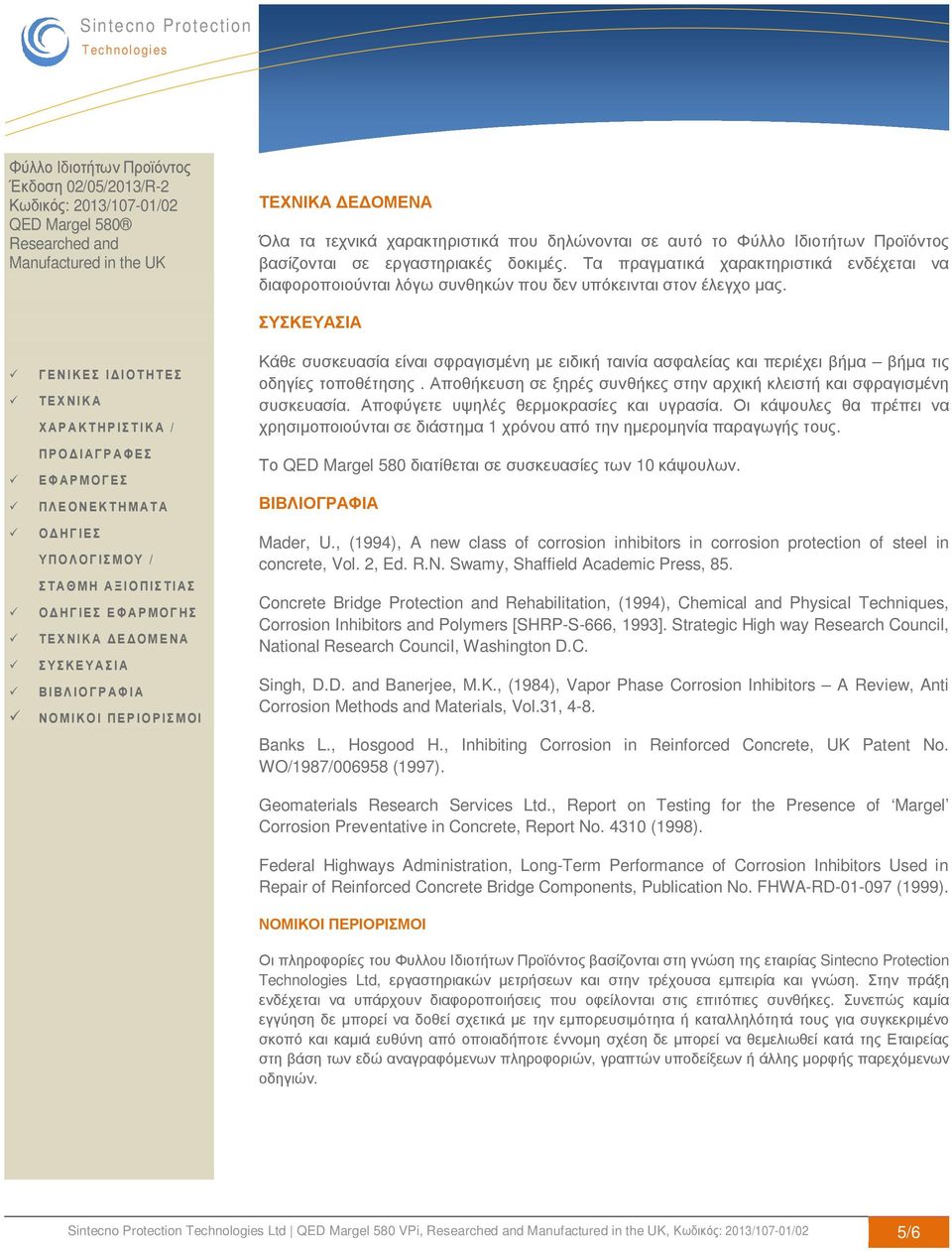 Sintecno Protection
Technologies

Φύλλο Ιδιοτήτων Προϊόντος
Έκδοση 02/05/2013/R-2
Κωδικός: 2013/107-01/02
QED Margel 580®
Researched and
Manufactured in the UK

✓ ΓΕΝΙΚΕΣ ΙΔΙΟΤΗΤΕΣ
✓ ΤΕΧΝΙΚΑ ΧΑΡΑΚΤΗΡΙΣΤΙΚΑ / ΠΡΟΔΙΑΓΡΑΦΕΣ
✓ ΕΦΑΡΜΟΓΕΣ
✓ ΠΛΕΟΝΕΚΤΗΜΑΤΑ
✓ ΟΔΗΓΙΕΣ ΥΠΟΛΟΓΙΣΜΟΥ / ΣΤΑΘΜΗ ΑΞΙΟΠΙΣΤΙΑΣ
✓ ΟΔΗΓΙΕΣ ΕΦΑΡΜΟΓΗΣ
✓ ΤΕΧΝΙΚΑ ΔΕΔΟΜΕΝΑ
✓ ΣΥΣΚΕΥΑΣΙΑ
✓ ΒΙΒΛΙΟΓΡΑΦΙΑ
✓ ΝΟΜΙΚΟΙ ΠΕΡΙΟΡΙΣΜΟΙ

ΤΕΧΝΙΚΑ ΔΕΔΟΜΕΝΑ

Όλα τα τεχνικά χαρακτηριστικά που δηλώνονται σε αυτό το Φύλλο Ιδιοτήτων Προϊόντος βασίζονται σε εργαστηριακές δοκιμές. Τα πραγματικά χαρακτηριστικά ενδέχεται να διαφοροποιούνται λόγω συνθηκών που δεν υπόκεινται στον έλεγχο μας.

ΣΥΣΚΕΥΑΣΙΑ

Κάθε συσκευασία είναι σφραγισμένη με ειδική ταινία ασφαλείας και περιέχει βήμα – βήμα τις οδηγίες τοποθέτησης . Αποθήκευση σε ξηρές συνθήκες στην αρχική κλειστή και σφραγισμένη συσκευασία. Αποφύγετε υψηλές θερμοκρασίες και υγρασία. Οι κάψουλες θα πρέπει να χρησιμοποιούνται σε διάστημα 1 χρόνου από την ημερομηνία παραγωγής τους.

Το QED Margel 580 διατίθεται σε συσκευασίες των 10 κάψουλων.

ΒΙΒΛΙΟΓΡΑΦΙΑ

Mader, U., (1994), A new class of corrosion inhibitors in corrosion protection of steel in concrete, Vol. 2, Ed. R.N. Swamy, Shaffield Academic Press, 85.

Concrete Bridge Protection and Rehabilitation, (1994), Chemical and Physical Techniques, Corrosion Inhibitors and Polymers [SHRP-S-666, 1993]. Strategic High way Research Council, National Research Council, Washington D.C.

Singh, D.D. and Banerjee, M.K., (1984), Vapor Phase Corrosion Inhibitors – A Review, Anti Corrosion Methods and Materials, Vol.31, 4-8.

Banks L., Hosgood H., Inhibiting Corrosion in Reinforced Concrete, UK Patent No. WO/1987/006958 (1997).

Geomaterials Research Services Ltd., Report on Testing for the Presence of ‘Margel’ Corrosion Preventative in Concrete, Report No. 4310 (1998).

Federal Highways Administration, Long-Term Performance of Corrosion Inhibitors Used in Repair of Reinforced Concrete Bridge Components, Publication No. FHWA-RD-01-097 (1999).

ΝΟΜΙΚΟΙ ΠΕΡΙΟΡΙΣΜΟΙ

Οι πληροφορίες του Φυλλου Ιδιοτήτων Προϊόντος βασίζονται στη γνώση της εταιρίας Sintecno Protection Technologies Ltd, εργαστηριακών μετρήσεων και στην τρέχουσα εμπειρία και γνώση. Στην πράξη ενδέχεται να υπάρχουν διαφοροποιήσεις που οφείλονται στις επιτόπιες συνθήκες. Συνεπώς καμία εγγύηση δε μπορεί να δοθεί σχετικά με την εμπορευσιμότητα ή καταλληλότητά τους για συγκεκριμένο σκοπό και καμιά ευθύνη από οποιαδήποτε έννομη σχέση δε μπορεί να θεμελιωθεί κατά της Εταιρείας στη βάση των εδώ αναγραφόμενων πληροφοριών, γραπτών υποδείξεων ή άλλης μορφής παρεχόμενων οδηγιών.

Sintecno Protection Technologies Ltd | QED Margel 580 VPi, Researched and Manufactured in the UK, Κωδικός: 2013/107-01/02 5/6